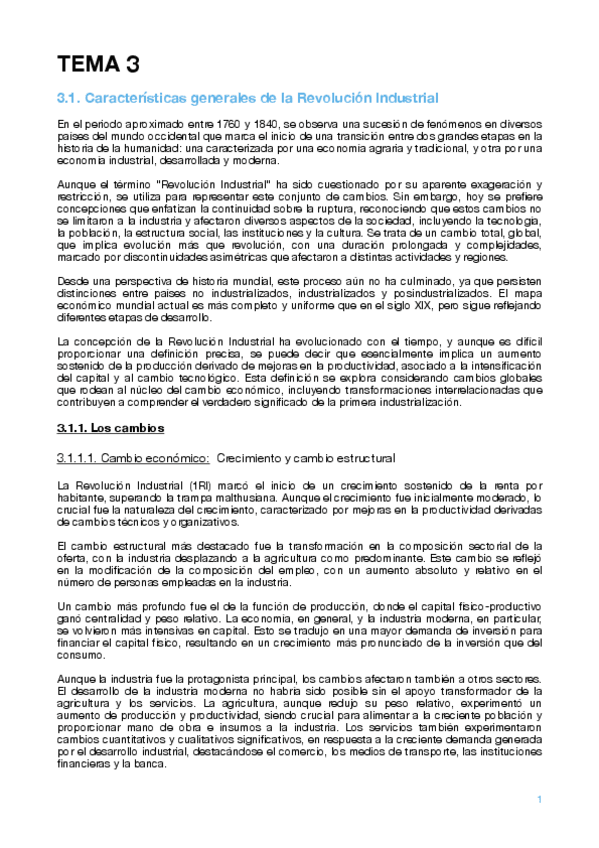 TEMA 3

3.1. Características generales de la Revolución Industrial

En el periodo aproximado entre 1760 y 1840, se observa una sucesión de fenómenos en diversos países del mundo occidental que marca el inicio de una transición entre dos grandes etapas en la historia de la humanidad: una caracterizada por una economía agraria y tradicional, y otra por una economía industrial, desarrollada y moderna.

Aunque el término "Revolución Industrial" ha sido cuestionado por su aparente exageración y restricción, se utiliza para representar este conjunto de cambios. Sin embargo, hoy se prefiere concepciones que enfatizan la continuidad sobre la ruptura, reconociendo que estos cambios no se limitaron a la industria y afectaron diversos aspectos de la sociedad, incluyendo la tecnología, la población, la estructura social, las instituciones y la cultura. Se trata de un cambio total, global, que implica evolución más que revolución, con una duración prolongada y complejidades, marcado por discontinuidades asimétricas que afectaron a distintas actividades y regiones.

Desde una perspectiva de historia mundial, este proceso aún no ha culminado, ya que persisten distinciones entre países no industrializados, industrializados y posindustrializados. El mapa económico mundial actual es más completo y uniforme que en el siglo XIX, pero sigue reflejando diferentes etapas de desarrollo.

La concepción de la Revolución Industrial ha evolucionado con el tiempo, y aunque es difícil proporcionar una definición precisa, se puede decir que esencialmente implica un aumento sostenido de la producción derivado de mejoras en la productividad, asociado a la intensificación del capital y al cambio tecnológico. Esta definición se explora considerando cambios globales que rodean al núcleo del cambio económico, incluyendo transformaciones interrelacionadas que contribuyen a comprender el verdadero significado de la primera industrialización.

3.1.1. Los cambios

3.1.1.1. Cambio económico: Crecimiento y cambio estructural

La Revolución Industrial (1RI) marcó el inicio de un crecimiento sostenido de la renta por habitante, superando la trampa malthusiana. Aunque el crecimiento fue inicialmente moderado, lo crucial fue la naturaleza del crecimiento, caracterizado por mejoras en la productividad derivadas de cambios técnicos y organizativos.

El cambio estructural más destacado fue la transformación en la composición sectorial de la oferta, con la industria desplazando a la agricultura como predominante. Este cambio se reflejó en la modificación de la composición del empleo, con un aumento absoluto y relativo en el número de personas empleadas en la industria.

Un cambio más profundo fue el de la función de producción, donde el capital físico-productivo ganó centralidad y peso relativo. La economía, en general, y la industria moderna, en particular, se volvieron más intensivas en capital. Esto se tradujo en una mayor demanda de inversión para financiar el capital físico, resultando en un crecimiento más pronunciado de la inversión que del consumo.

Aunque la industria fue la protagonista principal, los cambios afectaron también a otros sectores. El desarrollo de la industria moderna no habría sido posible sin el apoyo transformador de la agricultura y los servicios. La agricultura, aunque redujo su peso relativo, experimentó un aumento de producción y productividad, siendo crucial para alimentar a la creciente población y proporcionar mano de obra e insumos a la industria. Los servicios también experimentaron cambios cuantitativos y cualitativos significativos, en respuesta a la creciente demanda generada por el desarrollo industrial, destacándose el comercio, los medios de transporte, las instituciones financieras y la banca.

1